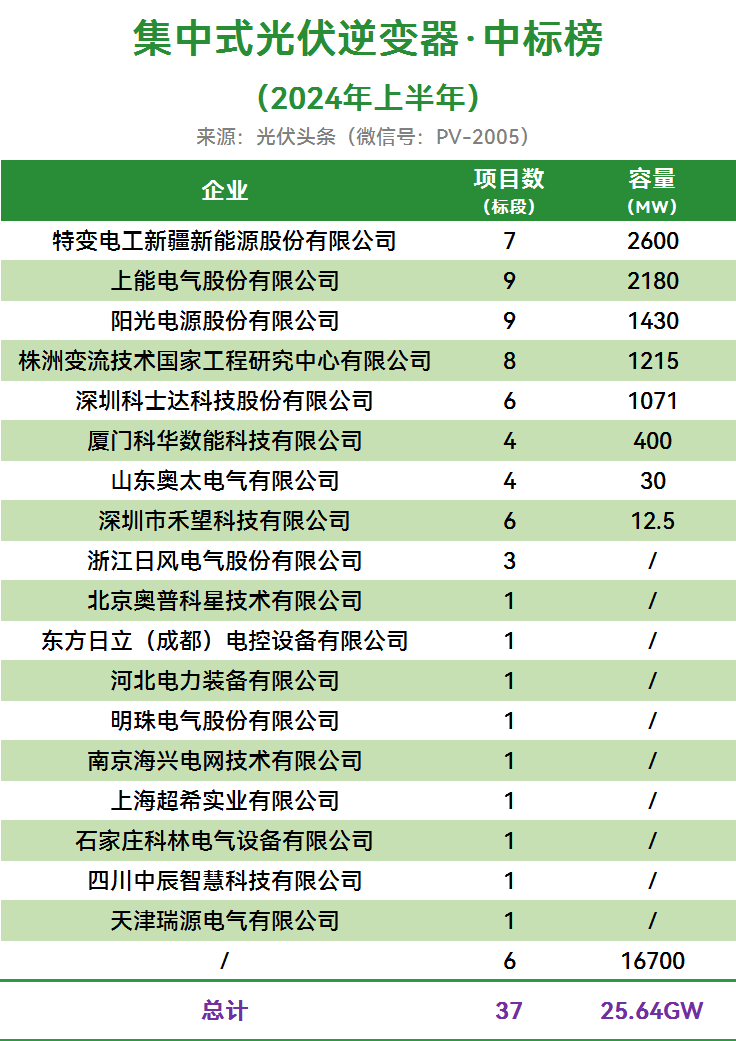 集中式光伏逆变器·中标榜

（2024年上半年）

来源：光伏头条（微信号：PV-2005）

| 企业 | 项目数（标段） | 容量（MW） |
|---|---|---|
| 特变电工新疆新能源股份有限公司 | 7 | 2600 |
| 上能电气股份有限公司 | 9 | 2180 |
| 阳光电源股份有限公司 | 9 | 1430 |
| 株洲变流技术国家工程研究中心有限公司 | 8 | 1215 |
| 深圳科士达科技股份有限公司 | 6 | 1071 |
| 厦门科华数能科技有限公司 | 4 | 400 |
| 山东奥太电气有限公司 | 4 | 30 |
| 深圳市禾望科技有限公司 | 6 | 12.5 |
| 浙江日风电气股份有限公司 | 3 | / |
| 北京奥普科星技术有限公司 | 1 | / |
| 东方日立（成都）电控设备有限公司 | 1 | / |
| 河北电力装备有限公司 | 1 | / |
| 明珠电气股份有限公司 | 1 | / |
| 南京海兴电网技术有限公司 | 1 | / |
| 上海超希实业有限公司 | 1 | / |
| 石家庄科林电气设备有限公司 | 1 | / |
| 四川中辰智慧科技有限公司 | 1 | / |
| 天津瑞源电气有限公司 | 1 | / |
| / | 6 | 16700 |
| 总计 | 37 | 25.64GW |